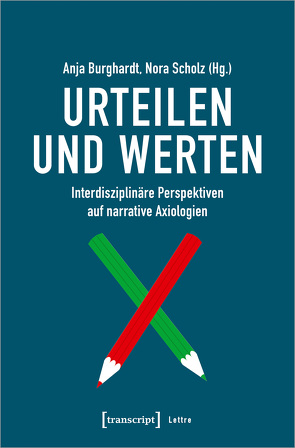 Anja Burghardt, Nora Scholz (Hg.)

URTEILEN UND WERTEN

Interdisziplinäre Perspektiven auf narrative Axiologien

[transcript] Lettre